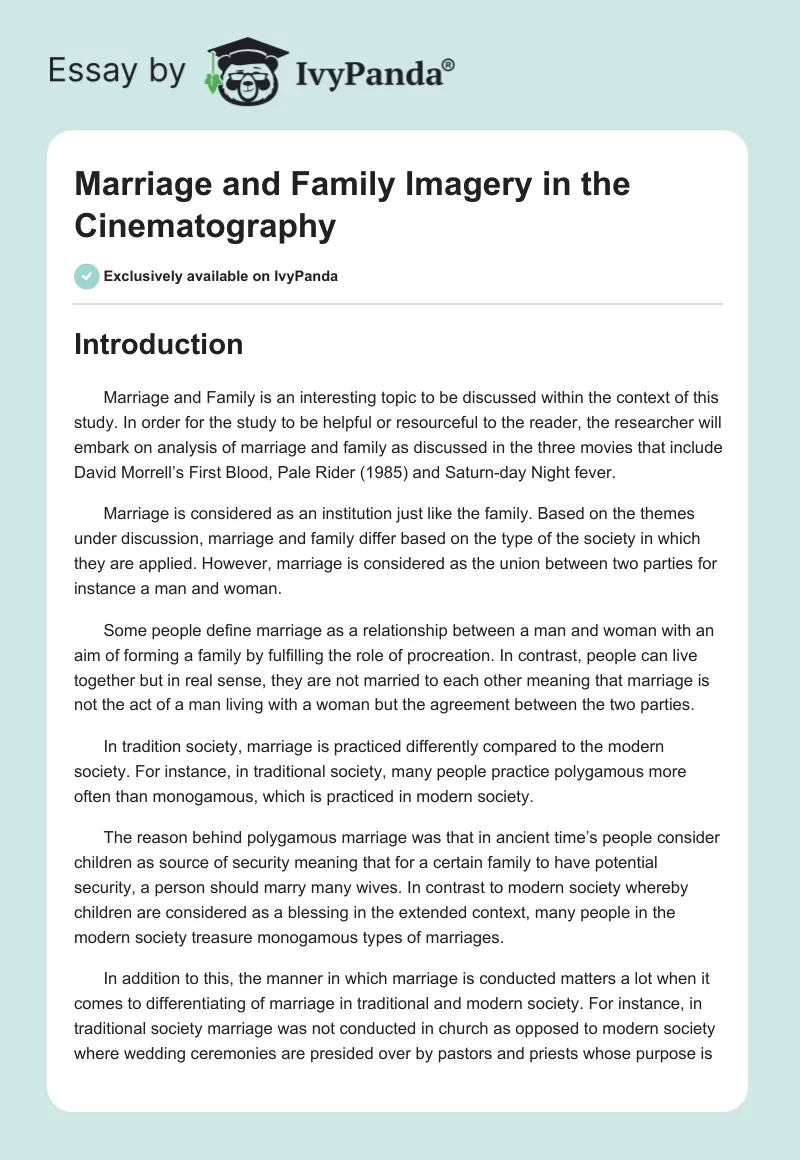 Essay by IvyPanda®

Marriage and Family Imagery in the Cinematography

Exclusively available on IvyPanda

Introduction

Marriage and Family is an interesting topic to be discussed within the context of this study. In order for the study to be helpful or resourceful to the reader, the researcher will embark on analysis of marriage and family as discussed in the three movies that include David Morrell's First Blood, Pale Rider (1985) and Saturn-day Night fever.

Marriage is considered as an institution just like the family. Based on the themes under discussion, marriage and family differ based on the type of the society in which they are applied. However, marriage is considered as the union between two parties for instance a man and woman.

Some people define marriage as a relationship between a man and woman with an aim of forming a family by fulfilling the role of procreation. In contrast, people can live together but in real sense, they are not married to each other meaning that marriage is not the act of a man living with a woman but the agreement between the two parties.

In tradition society, marriage is practiced differently compared to the modern society. For instance, in traditional society, many people practice polygamous more often than monogamous, which is practiced in modern society.

The reason behind polygamous marriage was that in ancient time's people consider children as source of security meaning that for a certain family to have potential security, a person should marry many wives. In contrast to modern society whereby children are considered as a blessing in the extended context, many people in the modern society treasure monogamous types of marriages.

In addition to this, the manner in which marriage is conducted matters a lot when it comes to differentiating of marriage in traditional and modern society. For instance, in traditional society marriage was not conducted in church as opposed to modern society where wedding ceremonies are presided over by pastors and priests whose purpose is